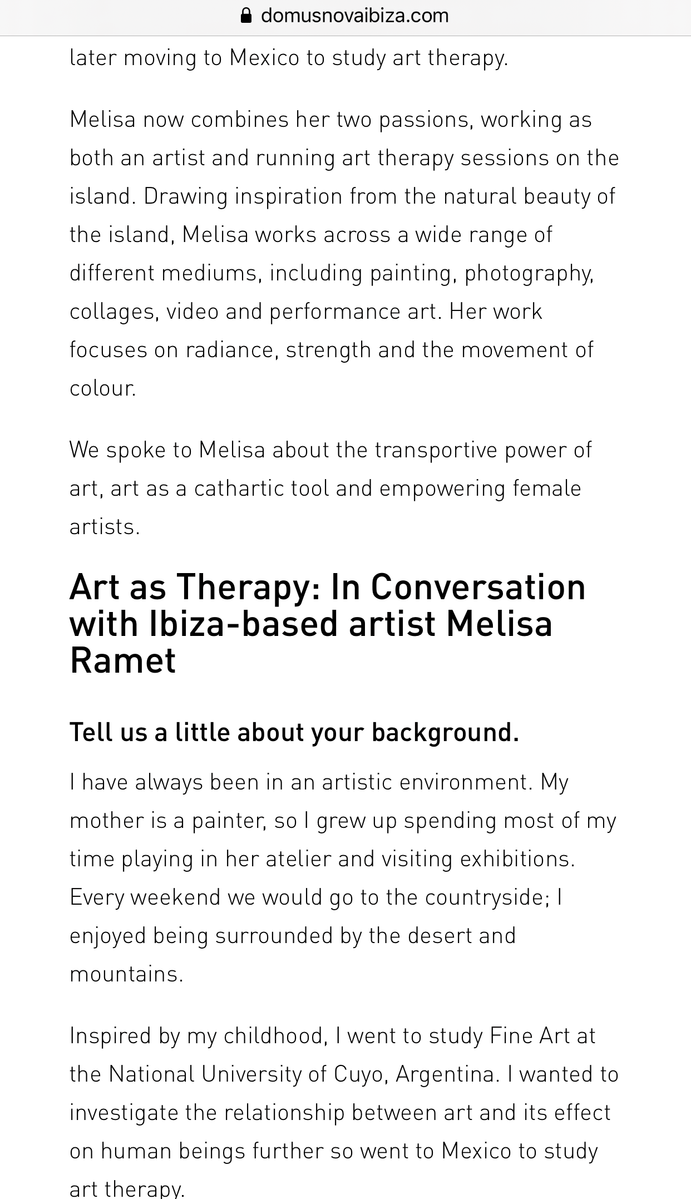 domusnovaibiza.com

later moving to Mexico to study art therapy.

Melisa now combines her two passions, working as both an artist and running art therapy sessions on the island. Drawing inspiration from the natural beauty of the island, Melisa works across a wide range of different mediums, including painting, photography, collages, video and performance art. Her work focuses on radiance, strength and the movement of colour.

We spoke to Melisa about the transportive power of art, art as a cathartic tool and empowering female artists.

Art as Therapy: In Conversation with Ibiza-based artist Melisa Ramet

Tell us a little about your background.

I have always been in an artistic environment. My mother is a painter, so I grew up spending most of my time playing in her atelier and visiting exhibitions. Every weekend we would go to the countryside; I enjoyed being surrounded by the desert and mountains.

Inspired by my childhood, I went to study Fine Art at the National University of Cuyo, Argentina. I wanted to investigate the relationship between art and its effect on human beings further so went to Mexico to study art therapy.